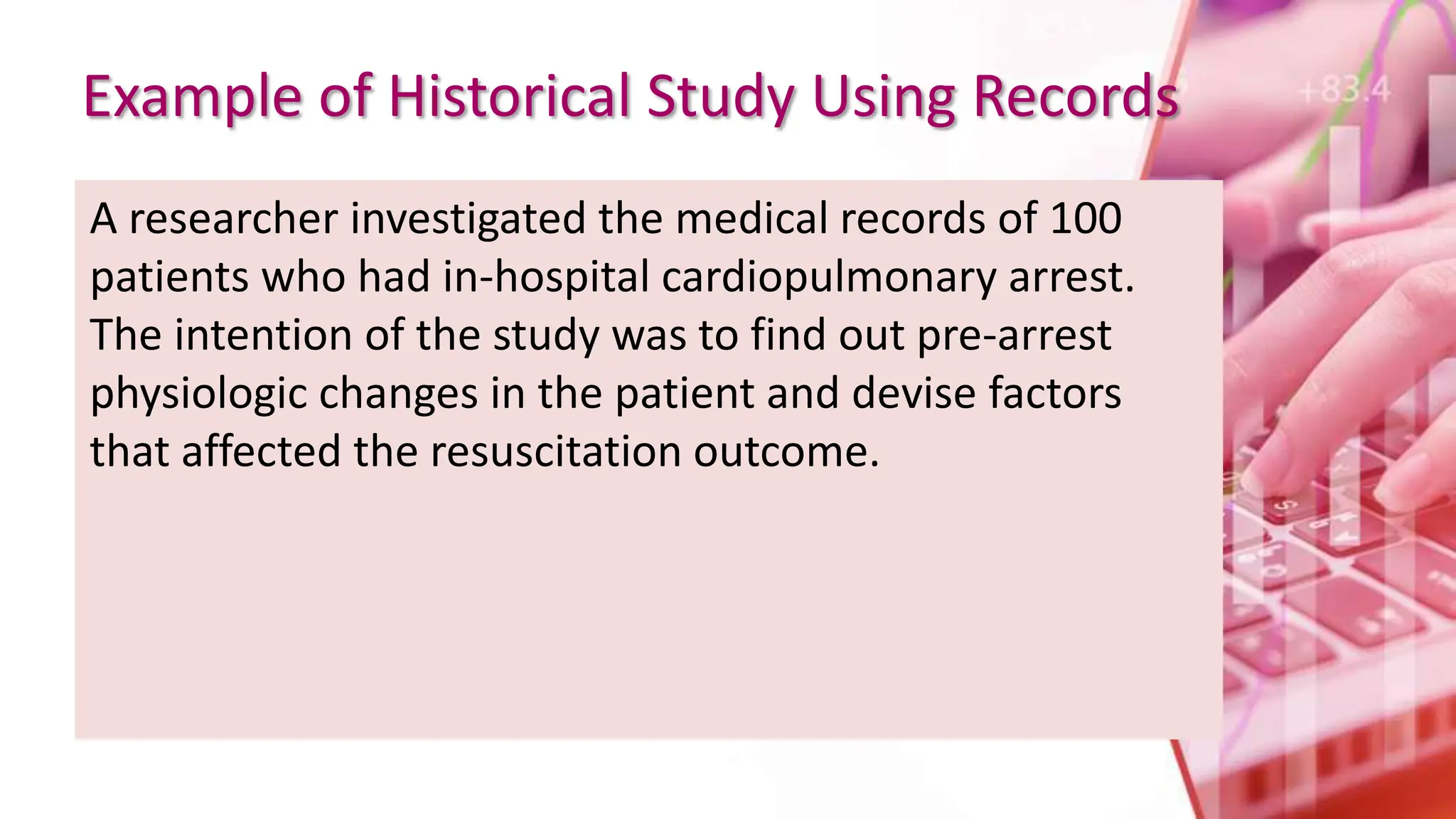 Example of Historical Study Using Records

+83.4

A researcher investigated the medical records of 100 patients who had in-hospital cardiopulmonary arrest. The intention of the study was to find out pre-arrest physiologic changes in the patient and devise factors that affected the resuscitation outcome.